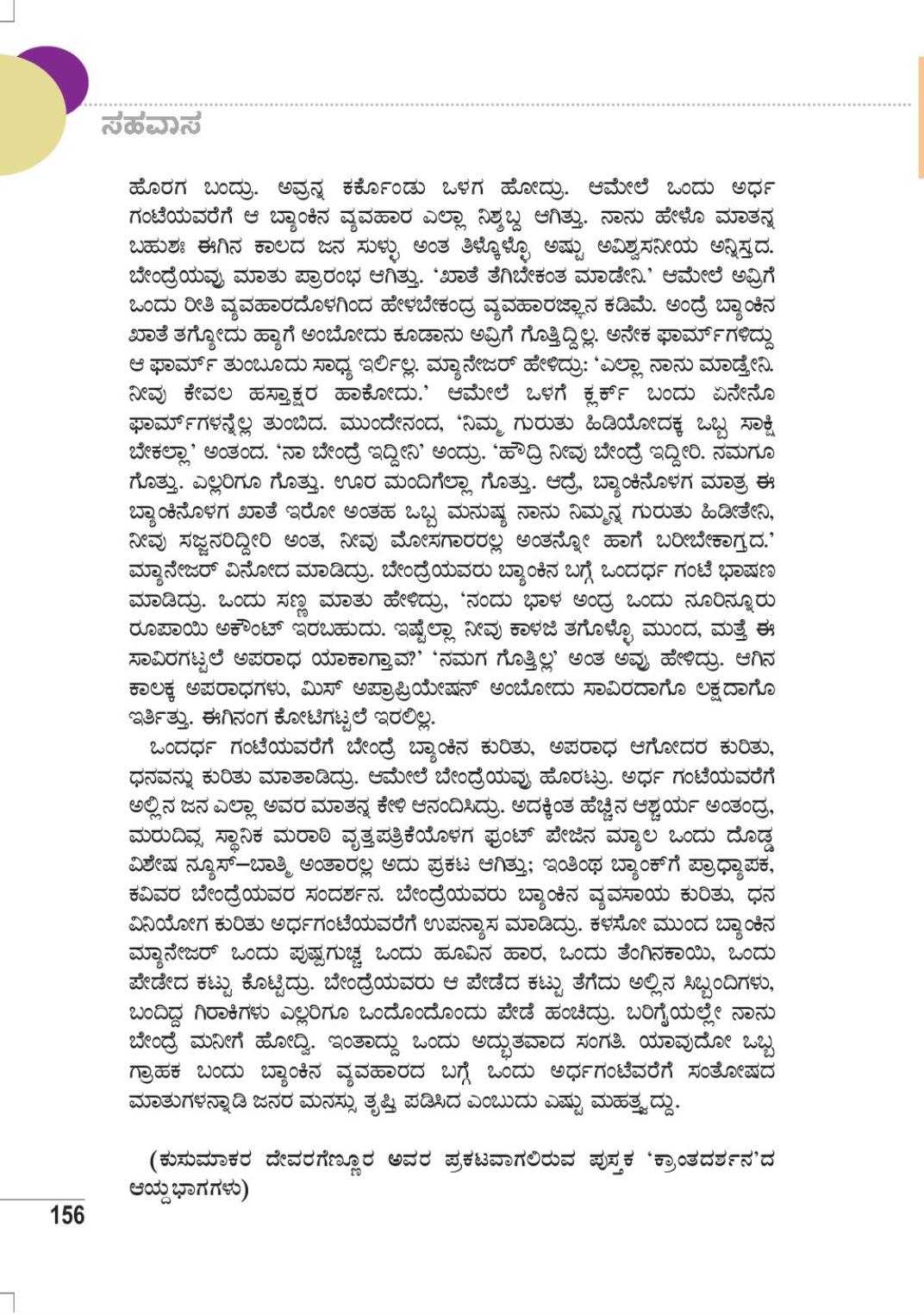 ಸಹವಾಸ

ಹೊರಗ ಬಂದ್ರು. ಅವ್ರನ್ನ ಕರ್ಕೊಂಡು ಒಳಗ ಹೋದ್ರು. ಆಮೇಲೆ ಒಂದು ಅರ್ಧ ಗಂಟೆಯವರೆಗೆ ಆ ಬ್ಯಾಂಕಿನ ವ್ಯವಹಾರ ಎಲ್ಲಾ ನಿಶ್ಶಬ್ದ ಆಗಿತ್ತು. ನಾನು ಹೇಳೊ ಮಾತನ್ನ ಬಹುಶಃ ಈಗಿನ ಕಾಲದ ಜನ ಸುಳ್ಳು ಅಂತ ತಿಳ್ಕೊಳ್ಳೊ ಅಷ್ಟು ಅವಿಶ್ವಸನೀಯ ಅನ್ನಿಸ್ತದ. ಬೇಂದ್ರೆಯವ್ರು ಮಾತು ಪ್ರಾರಂಭ ಆಗಿತ್ತು. 'ಖಾತೆ ತೆಗಿಬೇಕಂತ ಮಾಡೇನಿ.' ಆಮೇಲೆ ಅವ್ರಿಗೆ ಒಂದು ರೀತಿ ವ್ಯವಹಾರದೊಳಗಿಂದ ಹೇಳಬೇಕಂದ್ರ ವ್ಯವಹಾರಜ್ಞಾನ ಕಡಿಮೆ. ಅಂದ್ರೆ ಬ್ಯಾಂಕಿನ ಖಾತೆ ತಗ್ಯೋದು ಹ್ಯಾಗೆ ಅಂಬೋದು ಕೂಡಾನು ಅವ್ರಿಗೆ ಗೊತ್ತಿದ್ದಿಲ್ಲ. ಅನೇಕ ಫಾರ್ಮ್‌ಗಳಿದ್ದು ಆ ಫಾರ್ಮ್ ತುಂಬೂದು ಸಾಧ್ಯ ಇರ್ಲಿಲ್ಲ. ಮ್ಯಾನೇಜರ್ ಹೇಳಿದ್ರು: 'ಎಲ್ಲಾ ನಾನು ಮಾಡ್ತೇನಿ. ನೀವು ಕೇವಲ ಹಸ್ತಾಕ್ಷರ ಹಾಕೋದು.' ಆಮೇಲೆ ಒಳಗೆ ಕ್ಲರ್ಕ್ ಬಂದು ಏನೇನೊ ಫಾರ್ಮ್‌ಗಳನ್ನೆಲ್ಲ ತುಂಬಿದ. ಮುಂದೇನಂದ, 'ನಿಮ್ಮ ಗುರುತು ಹಿಡಿಯೋದಕ್ಕ ಒಬ್ಬ ಸಾಕ್ಷಿ ಬೇಕಲ್ಲಾ' ಅಂತಂದ. 'ನಾ ಬೇಂದ್ರೆ ಇದ್ದೀನಿ' ಅಂದ್ರು. 'ಹೌದ್ರಿ ನೀವು ಬೇಂದ್ರೆ ಇದ್ದೀರಿ. ನಮಗೂ ಗೊತ್ತು. ಎಲ್ಲರಿಗೂ ಗೊತ್ತು. ಊರ ಮಂದಿಗೆಲ್ಲಾ ಗೊತ್ತು. ಆದ್ರೆ, ಬ್ಯಾಂಕಿನೊಳಗ ಮಾತ್ರ ಈ ಬ್ಯಾಂಕಿನೊಳಗ ಖಾತೆ ಇರೋ ಅಂತಹ ಒಬ್ಬ ಮನುಷ್ಯ ನಾನು ನಿಮ್ಮನ್ನ ಗುರುತು ಹಿಡೀತೇನಿ, ನೀವು ಸಜ್ಜನರಿದ್ದೀರಿ ಅಂತ, ನೀವು ಮೋಸಗಾರರಲ್ಲ ಅಂತನ್ನೋ ಹಾಗೆ ಬರೀಬೇಕಾಗ್ತದ.' ಮ್ಯಾನೇಜರ್ ವಿನೋದ ಮಾಡಿದ್ರು. ಬೇಂದ್ರೆಯವರು ಬ್ಯಾಂಕಿನ ಬಗ್ಗೆ ಒಂದರ್ಧ ಗಂಟೆ ಭಾಷಣ ಮಾಡಿದ್ರು. ಒಂದು ಸಣ್ಣ ಮಾತು ಹೇಳಿದ್ರು, 'ನಂದು ಭಾಳ ಅಂದ್ರ ಒಂದು ನೂರಿನ್ನೂರು ರೂಪಾಯಿ ಅಕೌಂಟ್ ಇರಬಹುದು. ಇಷ್ಟೆಲ್ಲಾ ನೀವು ಕಾಳಜಿ ತಗೊಳ್ಳೊ ಮುಂದ, ಮತ್ತೆ ಈ ಸಾವಿರಗಟ್ಟಲೆ ಅಪರಾಧ ಯಾಕಾಗ್ತಾವ?' 'ನಮಗ ಗೊತ್ತಿಲ್ಲ' ಅಂತ ಅವ್ರು ಹೇಳಿದ್ರು. ಆಗಿನ ಕಾಲಕ್ಕ ಅಪರಾಧಗಳು, ಮಿಸ್ ಅಪ್ರಾಪ್ರಿಯೇಷನ್ ಅಂಬೋದು ಸಾವಿರದಾಗೊ ಲಕ್ಷದಾಗೊ ಇರ್ತಿತ್ತು. ಈಗಿನಂಗ ಕೋಟಿಗಟ್ಟಲೆ ಇರಲಿಲ್ಲ.

ಒಂದರ್ಧ ಗಂಟೆಯವರೆಗೆ ಬೇಂದ್ರೆ ಬ್ಯಾಂಕಿನ ಕುರಿತು, ಅಪರಾಧ ಆಗೋದರ ಕುರಿತು, ಧನವನ್ನು ಕುರಿತು ಮಾತಾಡಿದ್ರು. ಆಮೇಲೆ ಬೇಂದ್ರೆಯವ್ರು ಹೊರಟ್ರು. ಅರ್ಧ ಗಂಟೆಯವರೆಗೆ ಅಲ್ಲಿನ ಜನ ಎಲ್ಲಾ ಅವರ ಮಾತನ್ನ ಕೇಳಿ ಆನಂದಿಸಿದ್ರು. ಅದಕ್ಕಿಂತ ಹೆಚ್ಚಿನ ಆಶ್ಚರ್ಯ ಅಂತಂದ್ರ, ಮರುದಿವ್ಸ ಸ್ಥಾನಿಕ ಮರಾಠಿ ವೃತ್ತಪತ್ರಿಕೆಯೊಳಗ ಫ್ರಂಟ್ ಪೇಜಿನ ಮ್ಯಾಲ ಒಂದು ದೊಡ್ಡ ವಿಶೇಷ ನ್ಯೂಸ್–ಬಾತ್ಮಿ ಅಂತಾರಲ್ಲ ಅದು ಪ್ರಕಟ ಆಗಿತ್ತು; ಇಂತಿಂಥ ಬ್ಯಾಂಕ್‌ಗೆ ಪ್ರಾಧ್ಯಾಪಕ, ಕವಿವರ ಬೇಂದ್ರೆಯವರ ಸಂದರ್ಶನ. ಬೇಂದ್ರೆಯವರು ಬ್ಯಾಂಕಿನ ವ್ಯವಸಾಯ ಕುರಿತು, ಧನ ವಿನಿಯೋಗ ಕುರಿತು ಅರ್ಧಗಂಟೆಯವರೆಗೆ ಉಪನ್ಯಾಸ ಮಾಡಿದ್ರು. ಕಳಸೋ ಮುಂದ ಬ್ಯಾಂಕಿನ ಮ್ಯಾನೇಜರ್ ಒಂದು ಪುಷ್ಪಗುಚ್ಛ ಒಂದು ಹೂವಿನ ಹಾರ, ಒಂದು ತೆಂಗಿನಕಾಯಿ, ಒಂದು ಪೇಡೇದ ಕಟ್ಟು ಕೊಟ್ಟಿದ್ರು. ಬೇಂದ್ರೆಯವರು ಆ ಪೇಡೆದ ಕಟ್ಟು ತೆಗೆದು ಅಲ್ಲಿನ ಸಿಬ್ಬಂದಿಗಳು, ಬಂದಿದ್ದ ಗಿರಾಕಿಗಳು ಎಲ್ಲರಿಗೂ ಒಂದೊಂದೊಂದು ಪೇಡೆ ಹಂಚಿದ್ರು. ಬರಿಗೈಯಲ್ಲೇ ನಾನು ಬೇಂದ್ರೆ ಮನೀಗೆ ಹೋದ್ವಿ. ಇಂತಾದ್ದು ಒಂದು ಅದ್ಭುತವಾದ ಸಂಗತಿ. ಯಾವುದೋ ಒಬ್ಬ ಗ್ರಾಹಕ ಬಂದು ಬ್ಯಾಂಕಿನ ವ್ಯವಹಾರದ ಬಗ್ಗೆ ಒಂದು ಅರ್ಧಗಂಟೆವರೆಗೆ ಸಂತೋಷದ ಮಾತುಗಳನ್ನಾಡಿ ಜನರ ಮನಸ್ಸು ತೃಪ್ತಿ ಪಡಿಸಿದ ಎಂಬುದು ಎಷ್ಟು ಮಹತ್ವದ್ದು.

(ಕುಸುಮಾಕರ ದೇವರಗೆಣ್ಣೂರ ಅವರ ಪ್ರಕಟವಾಗಲಿರುವ ಪುಸ್ತಕ 'ಕ್ರಾಂತದರ್ಶನ'ದ ಆಯ್ದಭಾಗಗಳು)

156